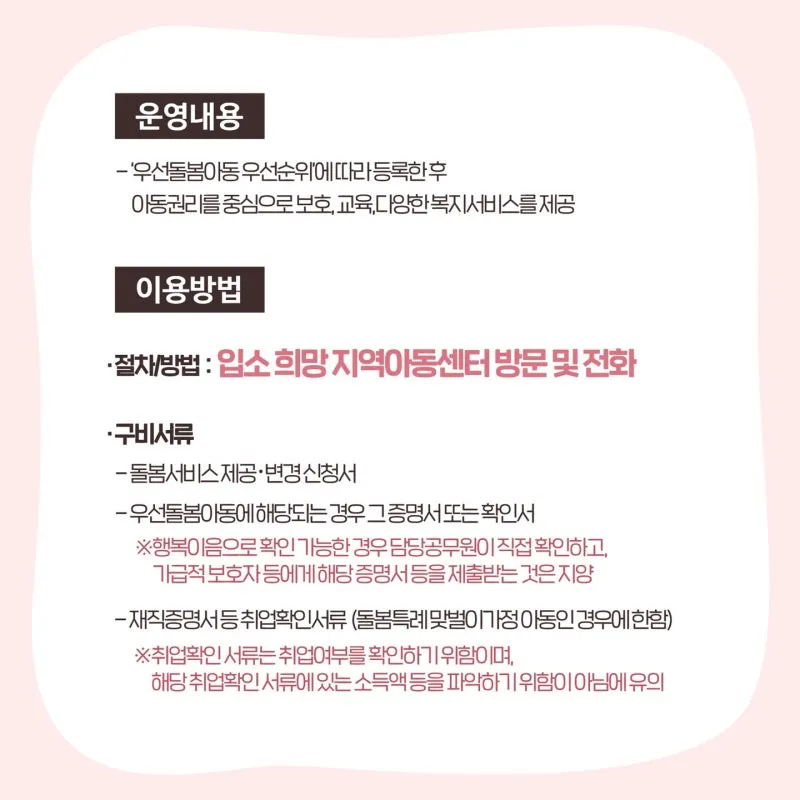 운영내용

- '우선돌봄아동 우선순위'에 따라 등록한 후 아동권리를 중심으로 보호, 교육, 다양한 복지서비스를 제공

이용방법

· 절차/방법 : 입소 희망 지역아동센터 방문 및 전화

· 구비서류

- 돌봄서비스 제공·변경 신청서

- 우선돌봄아동에 해당되는 경우 그 증명서 또는 확인서
※행복이음으로 확인 가능한 경우 담당공무원이 직접 확인하고, 가급적 보호자 등에게 해당 증명서 등을 제출받는 것은 지양

- 재직증명서 등 취업확인서류 (돌봄특례 맞벌이가정 아동인 경우에 한함)
※취업확인 서류는 취업여부를 확인하기 위함이며, 해당 취업확인 서류에 있는 소득액 등을 파악하기 위함이 아님에 유의